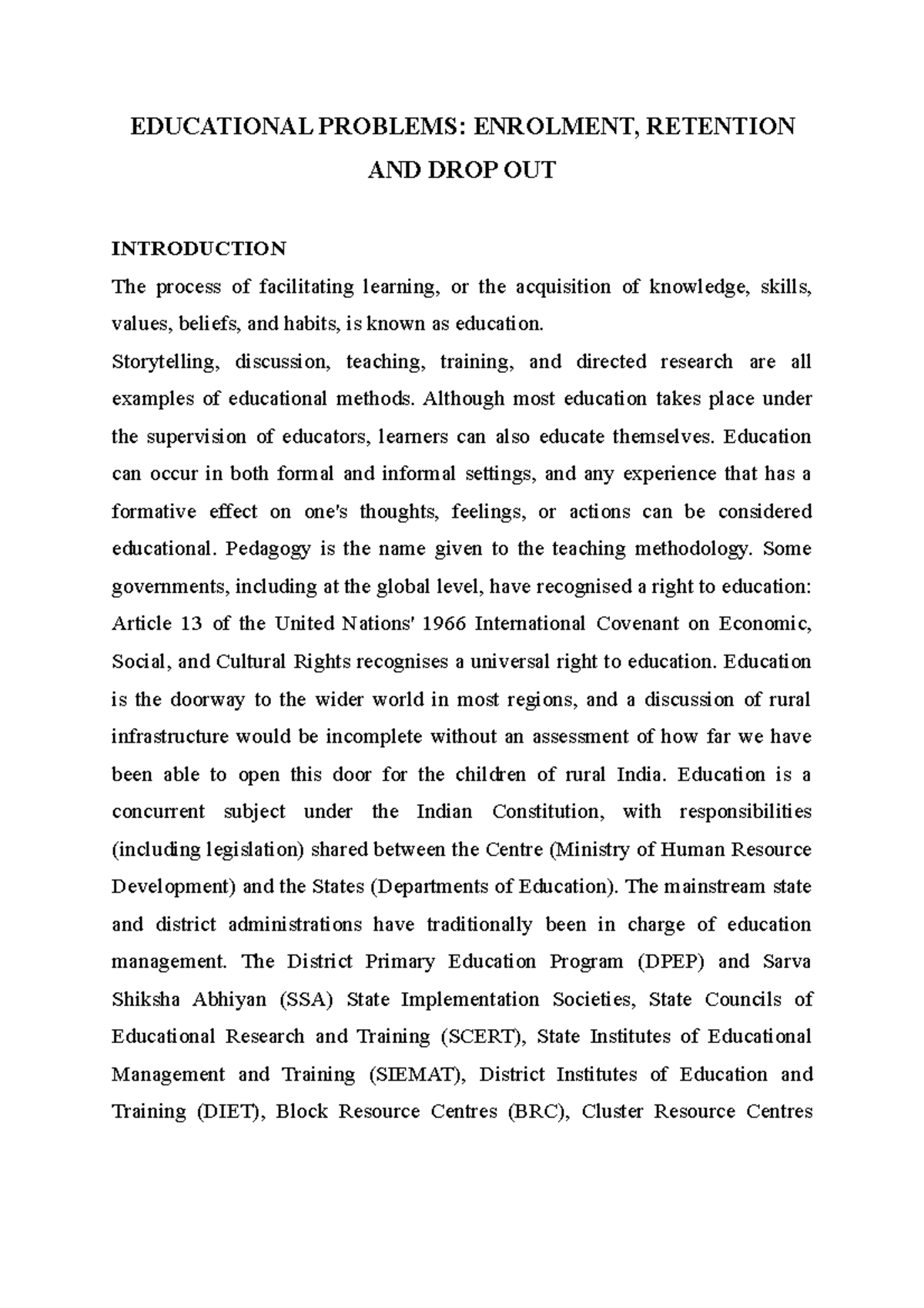 EDUCATIONAL PROBLEMS: ENROLMENT, RETENTION AND DROP OUT

INTRODUCTION

The process of facilitating learning, or the acquisition of knowledge, skills, values, beliefs, and habits, is known as education.

Storytelling, discussion, teaching, training, and directed research are all examples of educational methods. Although most education takes place under the supervision of educators, learners can also educate themselves. Education can occur in both formal and informal settings, and any experience that has a formative effect on one's thoughts, feelings, or actions can be considered educational. Pedagogy is the name given to the teaching methodology. Some governments, including at the global level, have recognised a right to education: Article 13 of the United Nations' 1966 International Covenant on Economic, Social, and Cultural Rights recognises a universal right to education. Education is the doorway to the wider world in most regions, and a discussion of rural infrastructure would be incomplete without an assessment of how far we have been able to open this door for the children of rural India. Education is a concurrent subject under the Indian Constitution, with responsibilities (including legislation) shared between the Centre (Ministry of Human Resource Development) and the States (Departments of Education). The mainstream state and district administrations have traditionally been in charge of education management. The District Primary Education Program (DPEP) and Sarva Shiksha Abhiyan (SSA) State Implementation Societies, State Councils of Educational Research and Training (SCERT), State Institutes of Educational Management and Training (SIEMAT), District Institutes of Education and Training (DIET), Block Resource Centres (BRC), Cluster Resource Centres